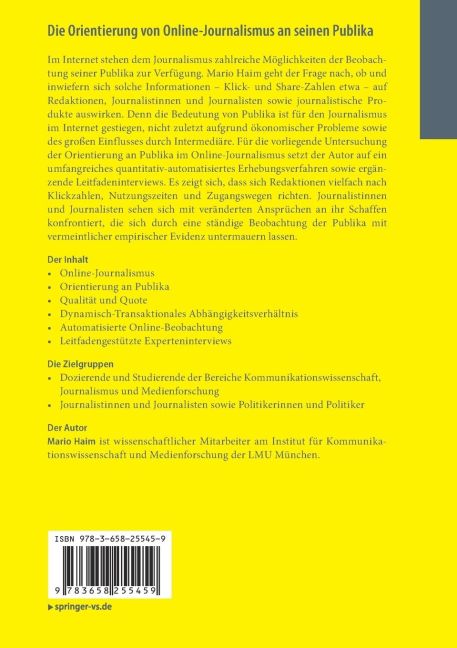 Die Orientierung von Online-Journalismus an seinen Publika

Im Internet stehen dem Journalismus zahlreiche Möglichkeiten der Beobachtung seiner Publika zur Verfügung. Mario Haim geht der Frage nach, ob und inwiefern sich solche Informationen – Klick- und Share-Zahlen etwa – auf Redaktionen, Journalistinnen und Journalisten sowie journalistische Produkte auswirken. Denn die Bedeutung von Publika ist für den Journalismus im Internet gestiegen, nicht zuletzt aufgrund ökonomischer Probleme sowie des großen Einflusses durch Intermediäre. Für die vorliegende Untersuchung der Orientierung an Publika im Online-Journalismus setzt der Autor auf ein umfangreiches quantitativ-automatisiertes Erhebungsverfahren sowie ergänzende Leitfadeninterviews. Es zeigt sich, dass sich Redaktionen vielfach nach Klickzahlen, Nutzungszeiten und Zugangswegen richten. Journalistinnen und Journalisten sehen sich mit veränderten Ansprüchen an ihr Schaffen konfrontiert, die sich durch eine ständige Beobachtung der Publika mit vermeintlicher empirischer Evidenz untermauern lassen.

Der Inhalt
• Online-Journalismus
• Orientierung an Publika
• Qualität und Quote
• Dynamisch-Transaktionales Abhängigkeitsverhältnis
• Automatisierte Online-Beobachtung
• Leitfadengestützte Experteninterviews

Die Zielgruppen
• Dozierende und Studierende der Bereiche Kommunikationswissenschaft, Journalismus und Medienforschung
• Journalistinnen und Journalisten sowie Politikerinnen und Politiker

Der Autor
Mario Haim ist wissenschaftlicher Mitarbeiter am Institut für Kommunikationswissenschaft und Medienforschung der LMU München.

ISBN 978-3-658-25545-9

9 783658 255459

▶ springer-vs.de